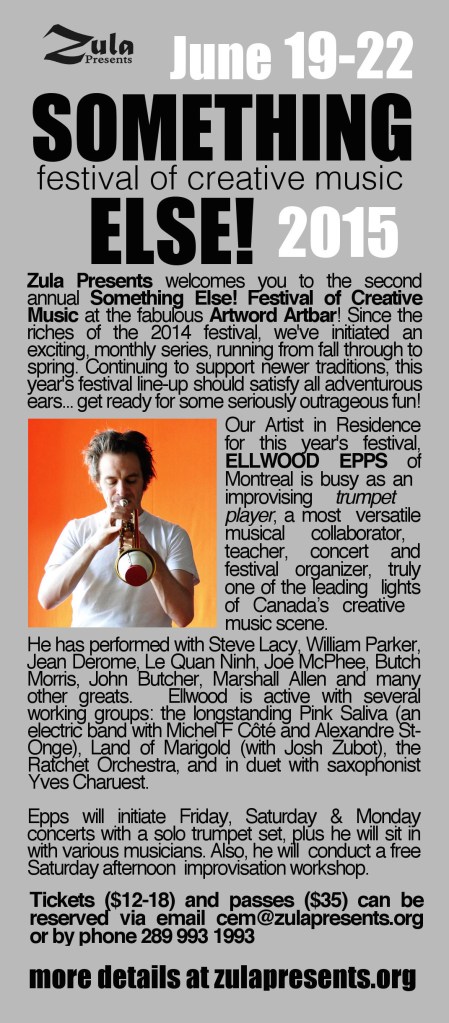 Zula
Presents

June 19-22

SOMETHING
festival of creative music
ELSE! 2015

Zula Presents welcomes you to the second annual Something Else! Festival of Creative Music at the fabulous Artword Artbar! Since the riches of the 2014 festival, we've initiated an exciting, monthly series, running from fall through to spring. Continuing to support newer traditions, this year's festival line-up should satisfy all adventurous ears... get ready for some seriously outrageous fun!

Our Artist in Residence for this year's festival, ELLWOOD EPPS of Montreal is busy as an improvising trumpet player, a most versatile musical collaborator, teacher, concert and festival organizer, truly one of the leading lights of Canada's creative music scene. He has performed with Steve Lacy, William Parker, Jean Derome, Le Quan Ninh, Joe McPhee, Butch Morris, John Butcher, Marshall Allen and many other greats. Ellwood is active with several working groups: the longstanding Pink Saliva (an electric band with Michel F Côté and Alexandre St-Onge), Land of Marigold (with Josh Zubot), the Ratchet Orchestra, and in duet with saxophonist Yves Charuest.

Epps will initiate Friday, Saturday & Monday concerts with a solo trumpet set, plus he will sit in with various musicians. Also, he will conduct a free Saturday afternoon improvisation workshop.

Tickets ($12-18) and passes ($35) can be reserved via email cem@zulapresents.org or by phone 289 993 1993

more details at zulapresents.org